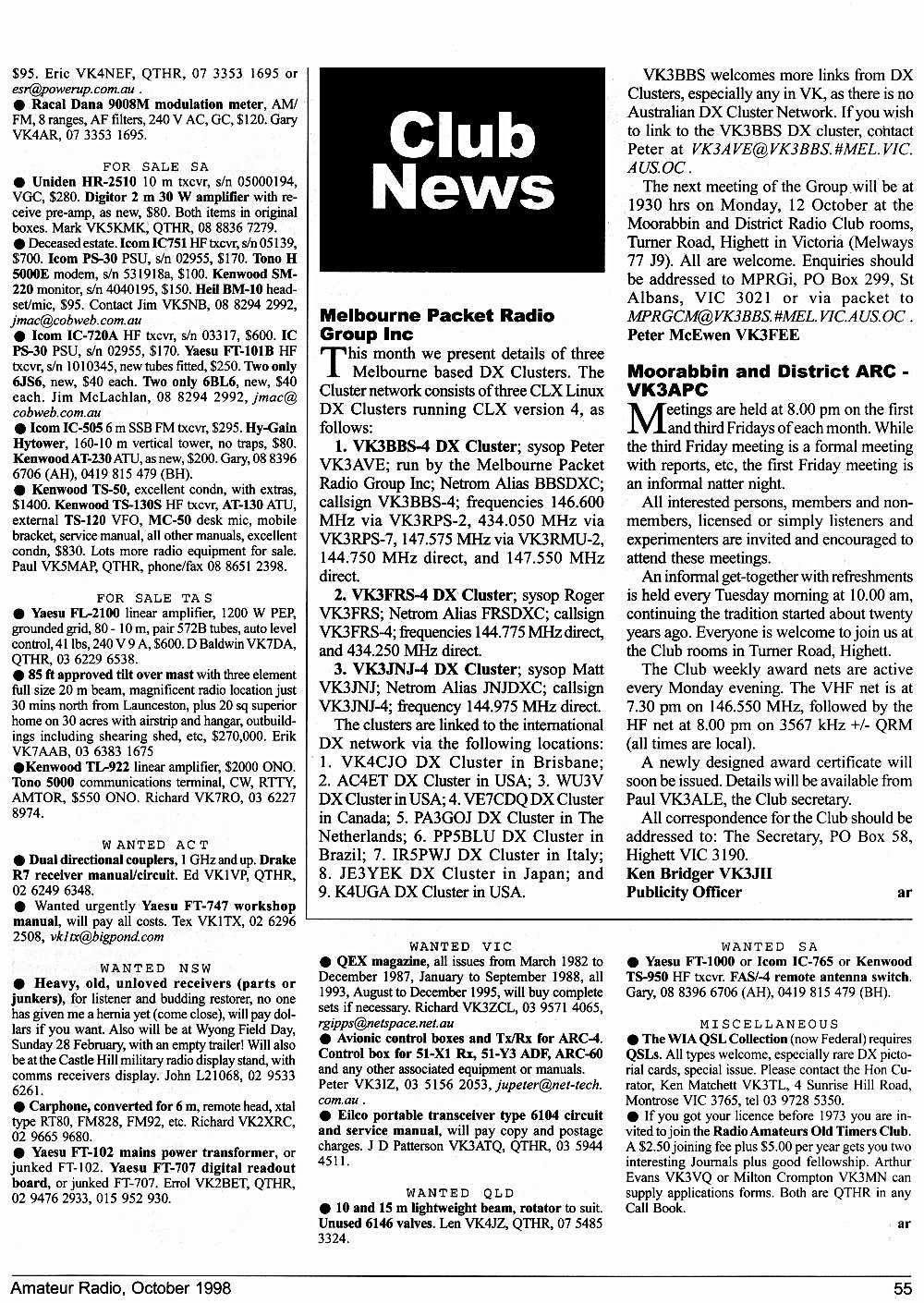 $95. Eric VK4NEF, QTHR, 07 3353 1695 or esr@powerup.com.au .

● Racal Dana 9008M modulation meter, AM/FM, 8 ranges, AF filters, 240 V AC, GC, $120. Gary VK4AR, 07 3353 1695.

FOR SALE SA

● Uniden HR-2510 10 m txcvr, s/n 05000194, VGC, $280. Digitor 2 m 30 W amplifier with receive pre-amp, as new, $80. Both items in original boxes. Mark VK5KMK, QTHR, 08 8836 7279.

● Deceased estate. Icom IC751 HF txcvr, s/n 05139, $700. Icom PS-30 PSU, s/n 02955, $170. Tono H 5000E modem, s/n 531918a, $100. Kenwood SM-220 monitor, s/n 4040195, $150. Heil BM-10 headset/mic, $95. Contact Jim VK5NB, 08 8294 2992, jmac@cobweb.com.au

● Icom IC-720A HF txcvr, s/n 03317, $600. IC PS-30 PSU, s/n 02955, $170. Yaesu FT-101B HF txcvr, s/n 1010345, new tubes fitted, $250. Two only 6JS6, new, $40 each. Two only 6BL6, new, $40 each. Jim McLachlan, 08 8294 2992, jmac@cobweb.com.au

● Icom IC-505 6 m SSB FM txcvr, $295. Hy-Gain Hytower, 160-10 m vertical tower, no traps, $80. Kenwood AT-230 ATU, as new, $200. Gary, 08 8396 6706 (AH), 0419 815 479 (BH).

● Kenwood TS-50, excellent condn, with extras, $1400. Kenwood TS-130S HF txcvr, AT-130 ATU, external TS-120 VFO, MC-50 desk mic, mobile bracket, service manual, all other manuals, excellent condn, $830. Lots more radio equipment for sale. Paul VK5MAP, QTHR, phone/fax 08 8651 2398.

FOR SALE TAS

● Yaesu FL-2100 linear amplifier, 1200 W PEP, grounded grid, 80 - 10 m, pair 572B tubes, auto level control, 41 lbs, 240 V 9 A, $600. D Baldwin VK7DA, QTHR, 03 6229 6538.

● 85 ft approved tilt over mast with three element full size 20 m beam, magnificent radio location just 30 mins north from Launceston, plus 20 sq superior home on 30 acres with airstrip and hangar, outbuildings including shearing shed, etc, $270,000. Erik VK7AAB, 03 6383 1675

●Kenwood TL-922 linear amplifier, $2000 ONO. Tono 5000 communications terminal, CW, RTTY, AMTOR, $550 ONO. Richard VK7RO, 03 6227 8974.

WANTED ACT

● Dual directional couplers, 1 GHz and up. Drake R7 receiver manual/circuit. Ed VK1VP, QTHR, 02 6249 6348.

● Wanted urgently Yaesu FT-747 workshop manual, will pay all costs. Tex VK1TX, 02 6296 2508, vk1tx@bigpond.com

WANTED NSW

● Heavy, old, unloved receivers (parts or junkers), for listener and budding restorer, no one has given me a hernia yet (come close), will pay dollars if you want. Also will be at Wyong Field Day, Sunday 28 February, with an empty trailer! Will also be at the Castle Hill military radio display stand, with comms receivers display. John L21068, 02 9533 6261.

● Carphone, converted for 6 m, remote head, xtal type RT80, FM828, FM92, etc. Richard VK2XRC, 02 9665 9680.

● Yaesu FT-102 mains power transformer, or junked FT-102. Yaesu FT-707 digital readout board, or junked FT-707. Errol VK2BET, QTHR, 02 9476 2933, 015 952 930.

Club News

Melbourne Packet Radio Group Inc

This month we present details of three Melbourne based DX Clusters. The Cluster network consists of three CLX Linux DX Clusters running CLX version 4, as follows:

1. VK3BBS-4 DX Cluster; sysop Peter VK3AVE; run by the Melbourne Packet Radio Group Inc; Netrom Alias BBSDXC; callsign VK3BBS-4; frequencies 146.600 MHz via VK3RPS-2, 434.050 MHz via VK3RPS-7, 147.575 MHz via VK3RMU-2, 144.750 MHz direct, and 147.550 MHz direct.

2. VK3FRS-4 DX Cluster; sysop Roger VK3FRS; Netrom Alias FRSDXC; callsign VK3FRS-4; frequencies 144.775 MHz direct, and 434.250 MHz direct.

3. VK3JNJ-4 DX Cluster; sysop Matt VK3JNJ; Netrom Alias JNJDXC; callsign VK3JNJ-4; frequency 144.975 MHz direct.

The clusters are linked to the international DX network via the following locations: 1. VK4CJO DX Cluster in Brisbane; 2. AC4ET DX Cluster in USA; 3. WU3V DX Cluster in USA; 4. VE7CDQ DX Cluster in Canada; 5. PA3GOJ DX Cluster in The Netherlands; 6. PP5BLU DX Cluster in Brazil; 7. IR5PWJ DX Cluster in Italy; 8. JE3YEK DX Cluster in Japan; and 9. K4UGA DX Cluster in USA.

VK3BBS welcomes more links from DX Clusters, especially any in VK, as there is no Australian DX Cluster Network. If you wish to link to the VK3BBS DX cluster, contact Peter at VK3AVE@VK3BBS.#MEL.VIC.AUS.OC .

The next meeting of the Group will be at 1930 hrs on Monday, 12 October at the Moorabbin and District Radio Club rooms, Turner Road, Highett in Victoria (Melways 77 J9). All are welcome. Enquiries should be addressed to MPRGi, PO Box 299, St Albans, VIC 3021 or via packet to MPRGCM@VK3BBS.#MEL.VIC.AUS.OC .
Peter McEwen VK3FEE

Moorabbin and District ARC - VK3APC

Meetings are held at 8.00 pm on the first and third Fridays of each month. While the third Friday meeting is a formal meeting with reports, etc, the first Friday meeting is an informal natter night.

All interested persons, members and non-members, licensed or simply listeners and experimenters are invited and encouraged to attend these meetings.

An informal get-together with refreshments is held every Tuesday morning at 10.00 am, continuing the tradition started about twenty years ago. Everyone is welcome to join us at the Club rooms in Turner Road, Highett.

The Club weekly award nets are active every Monday evening. The VHF net is at 7.30 pm on 146.550 MHz, followed by the HF net at 8.00 pm on 3567 kHz +/- QRM (all times are local).

A newly designed award certificate will soon be issued. Details will be available from Paul VK3ALE, the Club secretary.

All correspondence for the Club should be addressed to: The Secretary, PO Box 58, Highett VIC 3190.
Ken Bridger VK3JII
Publicity Officer ar

WANTED VIC

● QEX magazine, all issues from March 1982 to December 1987, January to September 1988, all 1993, August to December 1995, will buy complete sets if necessary. Richard VK3ZCL, 03 9571 4065, rgipps@netspace.net.au

● Avionic control boxes and Tx/Rx for ARC-4. Control box for 51-X1 Rx, 51-Y3 ADF, ARC-60 and any other associated equipment or manuals. Peter VK3IZ, 03 5156 2053, jupeter@net-tech.com.au .

● Eilco portable transceiver type 6104 circuit and service manual, will pay copy and postage charges. J D Patterson VK3ATQ, QTHR, 03 5944 4511.

WANTED QLD

● 10 and 15 m lightweight beam, rotator to suit. Unused 6146 valves. Len VK4JZ, QTHR, 07 5485 3324.

WANTED SA

● Yaesu FT-1000 or Icom IC-765 or Kenwood TS-950 HF txcvr. FAS/-4 remote antenna switch. Gary, 08 8396 6706 (AH), 0419 815 479 (BH).

MISCELLANEOUS

● The WIA QSL Collection (now Federal) requires QSLs. All types welcome, especially rare DX pictorial cards, special issue. Please contact the Hon Curator, Ken Matchett VK3TL, 4 Sunrise Hill Road, Montrose VIC 3765, tel 03 9728 5350.

● If you got your licence before 1973 you are invited to join the Radio Amateurs Old Timers Club. A $2.50 joining fee plus $5.00 per year gets you two interesting Journals plus good fellowship. Arthur Evans VK3VQ or Milton Crompton VK3MN can supply applications forms. Both are QTHR in any Call Book.
ar

Amateur Radio, October 1998 55